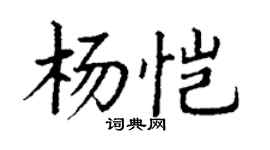 杨恺

词典网